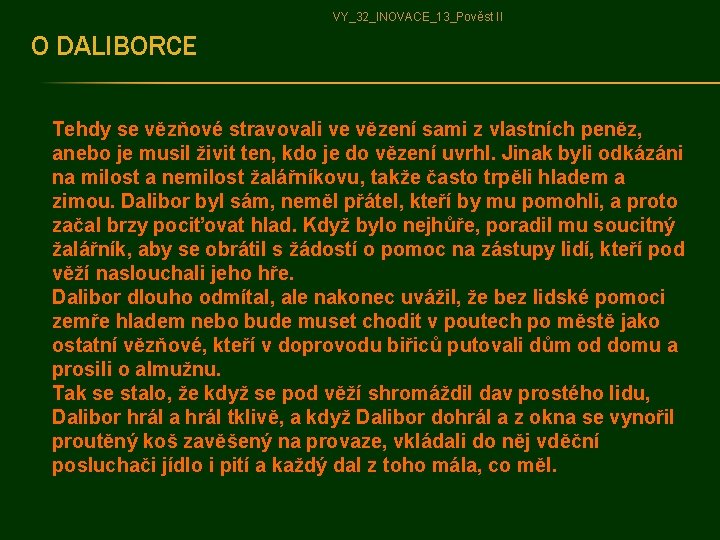 VY_32_INOVACE_13_Pověst II

O DALIBORCE

Tehdy se vězňové stravovali ve vězení sami z vlastních peněz, anebo je musil živit ten, kdo je do vězení uvrhl. Jinak byli odkázáni na milost a nemilost žalářníkovu, takže často trpěli hladem a zimou. Dalibor byl sám, neměl přátel, kteří by mu pomohli, a proto začal brzy pociťovat hlad. Když bylo nejhůře, poradil mu soucitný žalářník, aby se obrátil s žádostí o pomoc na zástupy lidí, kteří pod věží naslouchali jeho hře.

Dalibor dlouho odmítal, ale nakonec uvážil, že bez lidské pomoci zemře hladem nebo bude muset chodit v poutech po městě jako ostatní vězňové, kteří v doprovodu biřiců putovali dům od domu a prosili o almužnu.

Tak se stalo, že když se pod věží shromáždil dav prostého lidu, Dalibor hrál a hrál tklivě, a když Dalibor dohrál a z okna se vynořil proutěný koš zavěšený na provaze, vkládali do něj vděční posluchači jídlo i pití a každý dal z toho mála, co měl.